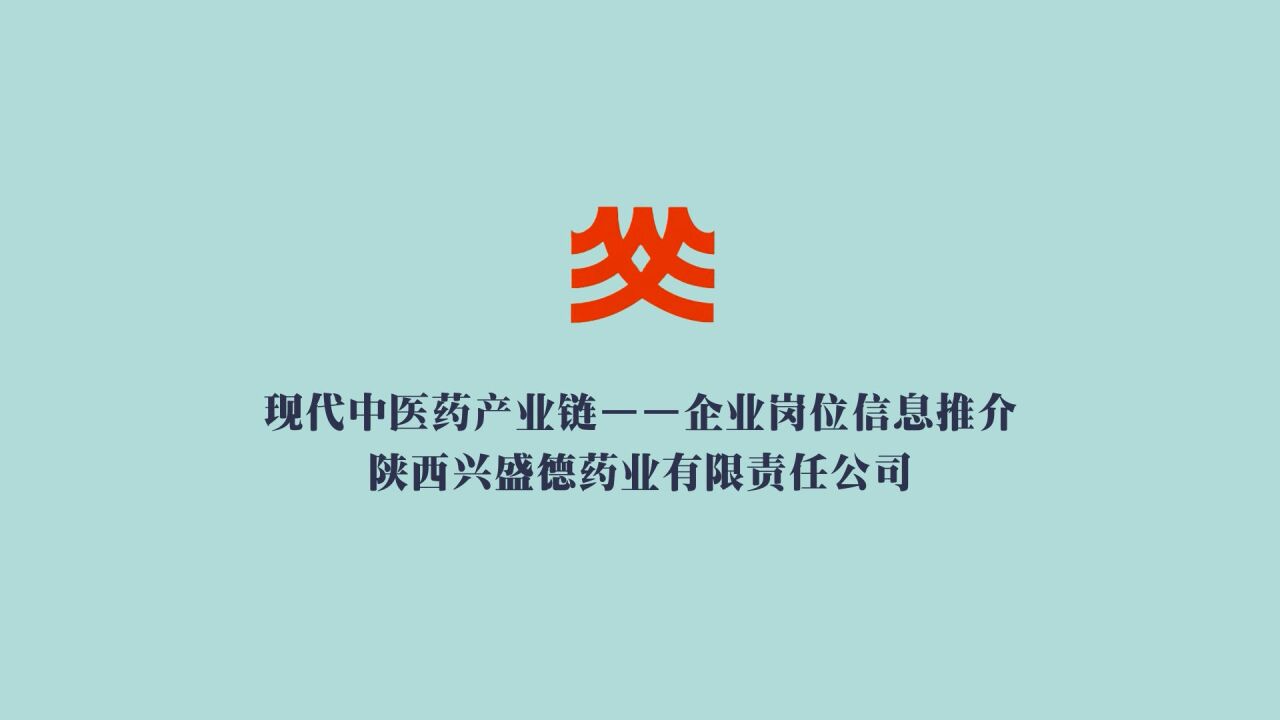 现代中医药产业链——企业岗位信息推介
陕西兴盛德药业有限责任公司